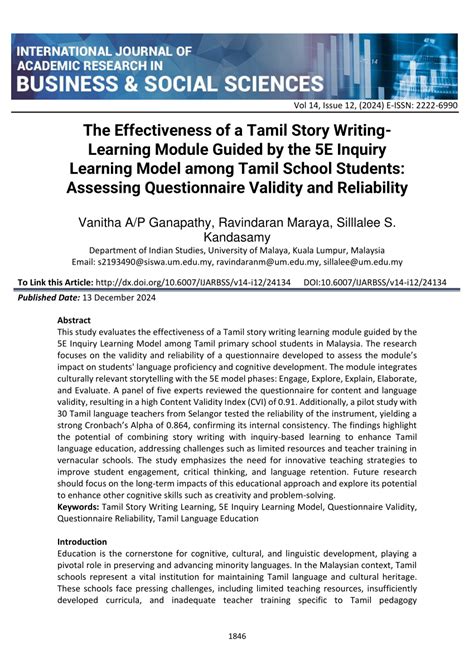 INTERNATIONAL JOURNAL OF ACADEMIC RESEARCH IN BUSINESS & SOCIAL SCIENCES

Vol 14, Issue 12, (2024) E-ISSN: 2222-6990

The Effectiveness of a Tamil Story Writing-Learning Module Guided by the 5E Inquiry Learning Model among Tamil School Students: Assessing Questionnaire Validity and Reliability

Vanitha A/P Ganapathy, Ravindaran Maraya, Silllalee S. Kandasamy

Department of Indian Studies, University of Malaya, Kuala Lumpur, Malaysia
Email: s2193490@siswa.um.edu.my, ravindaranm@um.edu.my, sillalee@um.edu.my

To Link this Article: http://dx.doi.org/10.6007/IJARBSS/v14-i12/24134 DOI:10.6007/IJARBSS/v14-i12/24134

Published Date: 13 December 2024

Abstract
This study evaluates the effectiveness of a Tamil story writing learning module guided by the 5E Inquiry Learning Model among Tamil primary school students in Malaysia. The research focuses on the validity and reliability of a questionnaire developed to assess the module's impact on students' language proficiency and cognitive development. The module integrates culturally relevant storytelling with the 5E model phases: Engage, Explore, Explain, Elaborate, and Evaluate. A panel of five experts reviewed the questionnaire for content and language validity, resulting in a high Content Validity Index (CVI) of 0.91. Additionally, a pilot study with 30 Tamil language teachers from Selangor tested the reliability of the instrument, yielding a strong Cronbach's Alpha of 0.864, confirming its internal consistency. The findings highlight the potential of combining story writing with inquiry-based learning to enhance Tamil language education, addressing challenges such as limited resources and teacher training in vernacular schools. The study emphasizes the need for innovative teaching strategies to improve student engagement, critical thinking, and language retention. Future research should focus on the long-term impacts of this educational approach and explore its potential to enhance other cognitive skills such as creativity and problem-solving.
Keywords: Tamil Story Writing Learning, 5E Inquiry Learning Model, Questionnaire Validity, Questionnaire Reliability, Tamil Language Education

Introduction
Education is the cornerstone for cognitive, cultural, and linguistic development, playing a pivotal role in preserving and advancing minority languages. In the Malaysian context, Tamil schools represent a vital institution for maintaining Tamil language and cultural heritage. These schools face pressing challenges, including limited teaching resources, insufficiently developed curricula, and inadequate teacher training specific to Tamil pedagogy

1846